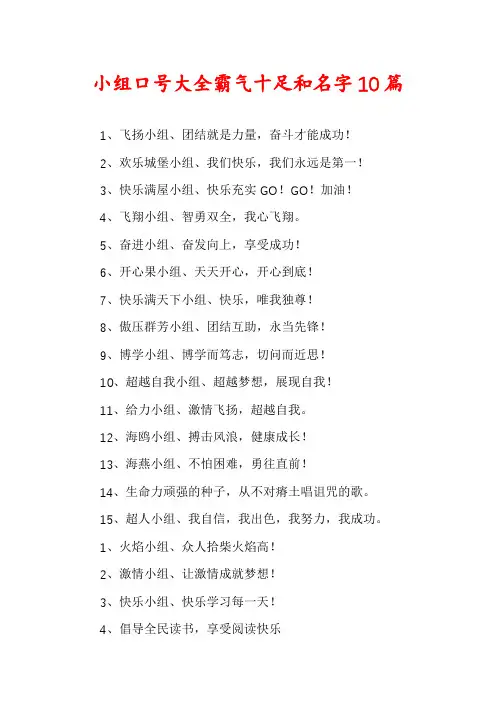 小组口号大全霸气十足和名字10篇

1、飞扬小组、团结就是力量，奋斗才能成功！

2、欢乐城堡小组、我们快乐，我们永远是第一！

3、快乐满屋小组、快乐充实GO！GO！加油！

4、飞翔小组、智勇双全，我心飞翔。

5、奋进小组、奋发向上，享受成功！

6、开心果小组、天天开心，开心到底！

7、快乐满天下小组、快乐，唯我独尊！

8、傲压群芳小组、团结互助，永当先锋！

9、博学小组、博学而笃志，切问而近思！

10、超越自我小组、超越梦想，展现自我！

11、给力小组、激情飞扬，超越自我。

12、海鸥小组、搏击风浪，健康成长！

13、海燕小组、不怕困难，勇往直前！

14、生命力顽强的种子，从不对瘠土唱诅咒的歌。

15、超人小组、我自信，我出色，我努力，我成功。

1、火焰小组、众人拾柴火焰高！

2、激情小组、让激情成就梦想！

3、快乐小组、快乐学习每一天！

4、倡导全民读书，享受阅读快乐